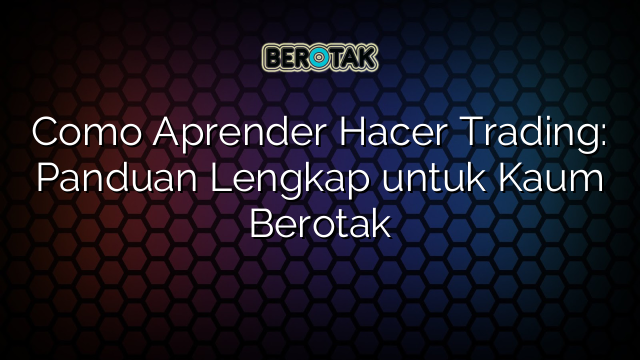 BEROTAK

Como Aprender Hacer Trading: Panduan Lengkap untuk Kaum Berotak